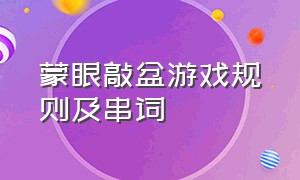 蒙眼敲盆游戏规则及串词